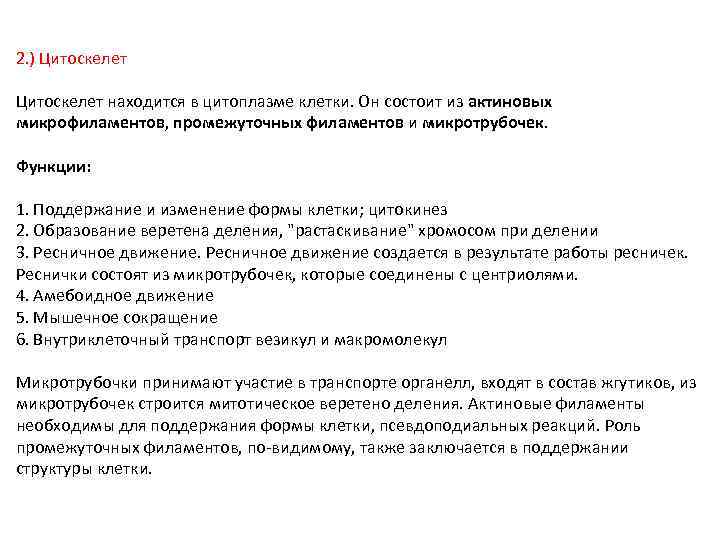 2.) Цитоскелет

Цитоскелет находится в цитоплазме клетки. Он состоит из актиновых микрофиламентов, промежуточных филаментов и микротрубочек.

Функции:

1. Поддержание и изменение формы клетки; цитокинез
2. Образование веретена деления, "растаскивание" хромосом при делении
3. Ресничное движение. Ресничное движение создается в результате работы ресничек. Реснички состоят из микротрубочек, которые соединены с центриолями.
4. Амебоидное движение
5. Мышечное сокращение
6. Внутриклеточный транспорт везикул и макромолекул

Микротрубочки принимают участие в транспорте органелл, входят в состав жгутиков, из микротрубочек строится митотическое веретено деления. Актиновые филаменты необходимы для поддержания формы клетки, псевдоподиальных реакций. Роль промежуточных филаментов, по-видимому, также заключается в поддержании структуры клетки.